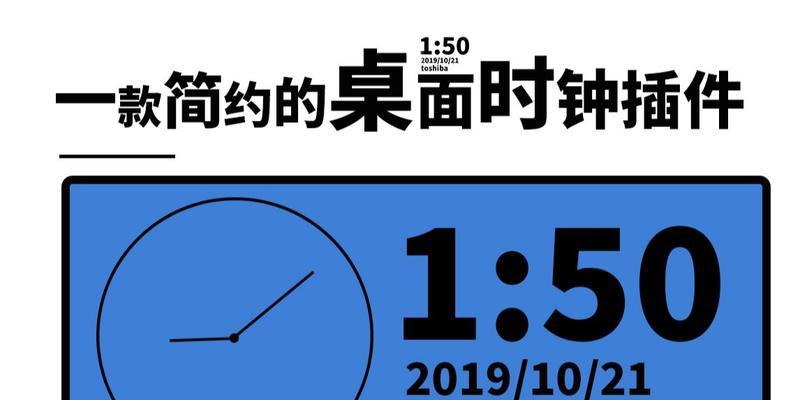 1:50
2019/10/21
toshiba

一款简约的桌面时钟插件

1:50
2019/10/21